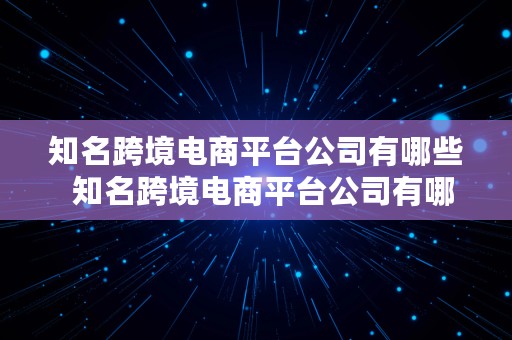 知名跨境电商平台公司有哪些 知名跨境电商平台公司有哪